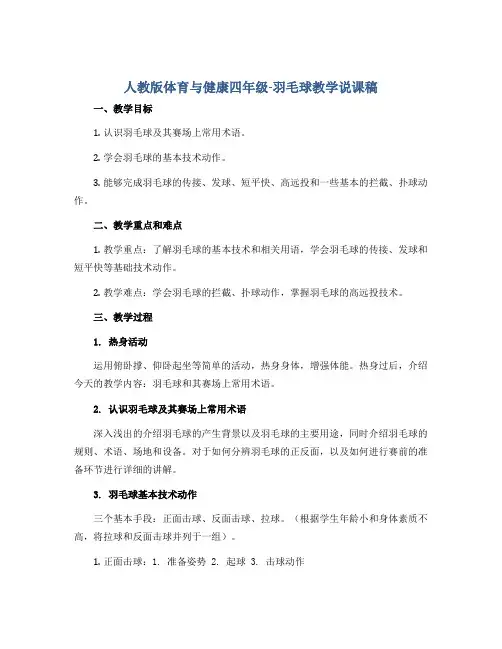 人教版体育与健康四年级-羽毛球教学说课稿

一、教学目标

1. 认识羽毛球及其赛场上常用术语。

2. 学会羽毛球的基本技术动作。

3. 能够完成羽毛球的传接、发球、短平快、高远投和一些基本的拦截、扑球动作。

二、教学重点和难点

1. 教学重点：了解羽毛球的基本技术和相关用语，学会羽毛球的传接、发球和短平快等基础技术动作。

2. 教学难点：学会羽毛球的拦截、扑球动作，掌握羽毛球的高远投技术。

三、教学过程

1. 热身活动

运用俯卧撑、仰卧起坐等简单的活动，热身身体，增强体能。热身过后，介绍今天的教学内容：羽毛球和其赛场上常用术语。

2. 认识羽毛球及其赛场上常用术语

深入浅出的介绍羽毛球的产生背景以及羽毛球的主要用途，同时介绍羽毛球的规则、术语、场地和设备。对于如何分辨羽毛球的正反面，以及如何进行赛前的准备环节进行详细的讲解。

3. 羽毛球基本技术动作

三个基本手段：正面击球、反面击球、拉球。（根据学生年龄小和身体素质不高，将拉球和反面击球并列于一组）。

1. 正面击球：1. 准备姿势 2. 起球 3. 击球动作